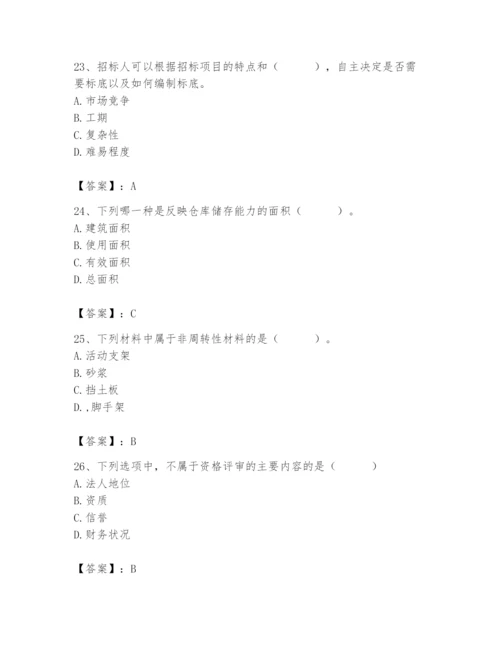 23、招标人可以根据招标项目的特点和（　　），自主决定是否需要标底以及如何编制标底。
A. 市场竞争
B. 工期
C. 复杂性
D. 难易程度

【答案】：A

24、下列哪一种是反映仓库储存能力的面积（　　）。
A. 建筑面积
B. 使用面积
C. 有效面积
D. 总面积

【答案】：C

25、下列材料中属于非周转性材料的是（　　）。
A. 活动支架
B. 砂浆
C. 挡土板
D. .脚手架

【答案】：B

26、下列选项中，不属于资格评审的主要内容的是（　　）
A. 法人地位
B. 资质
C. 信誉
D. 财务状况

【答案】：B